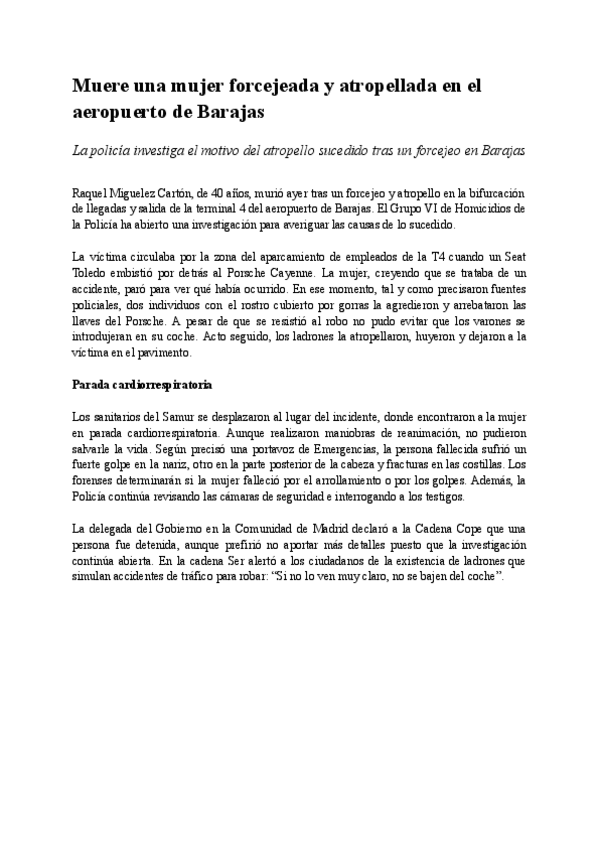 Muere una mujer forcejeada y atropellada en el aeropuerto de Barajas

La policía investiga el motivo del atropello sucedido tras un forcejeo en Barajas

Raquel Miguelez Cartón, de 40 años, murió ayer tras un forcejeo y atropello en la bifurcación de llegadas y salida de la terminal 4 del aeropuerto de Barajas. El Grupo VI de Homicidios de la Policía ha abierto una investigación para averiguar las causas de lo sucedido.

La víctima circulaba por la zona del aparcamiento de empleados de la T4 cuando un Seat Toledo embistió por detrás al Porsche Cayenne. La mujer, creyendo que se trataba de un accidente, paró para ver qué había ocurrido. En ese momento, tal y como precisaron fuentes policiales, dos individuos con el rostro cubierto por gorras la agredieron y arrebataron las llaves del Porsche. A pesar de que se resistió al robo no pudo evitar que los varones se introdujeran en su coche. Acto seguido, los ladrones la atropellaron, huyeron y dejaron a la víctima en el pavimento.

Parada cardiorrespiratoria

Los sanitarios del Samur se desplazaron al lugar del incidente, donde encontraron a la mujer en parada cardiorrespiratoria. Aunque realizaron maniobras de reanimación, no pudieron salvarle la vida. Según precisó una portavoz de Emergencias, la persona fallecida sufrió un fuerte golpe en la nariz, otro en la parte posterior de la cabeza y fracturas en las costillas. Los forenses determinarán si la mujer falleció por el arrollamiento o por los golpes. Además, la Policía continúa revisando las cámaras de seguridad e interrogando a los testigos.

La delegada del Gobierno en la Comunidad de Madrid declaró a la Cadena Cope que una persona fue detenida, aunque prefirió no aportar más detalles puesto que la investigación continúa abierta. En la cadena Ser alertó a los ciudadanos de la existencia de ladrones que simulan accidentes de tráfico para robar: “Si no lo ven muy claro, no se bajen del coche”.